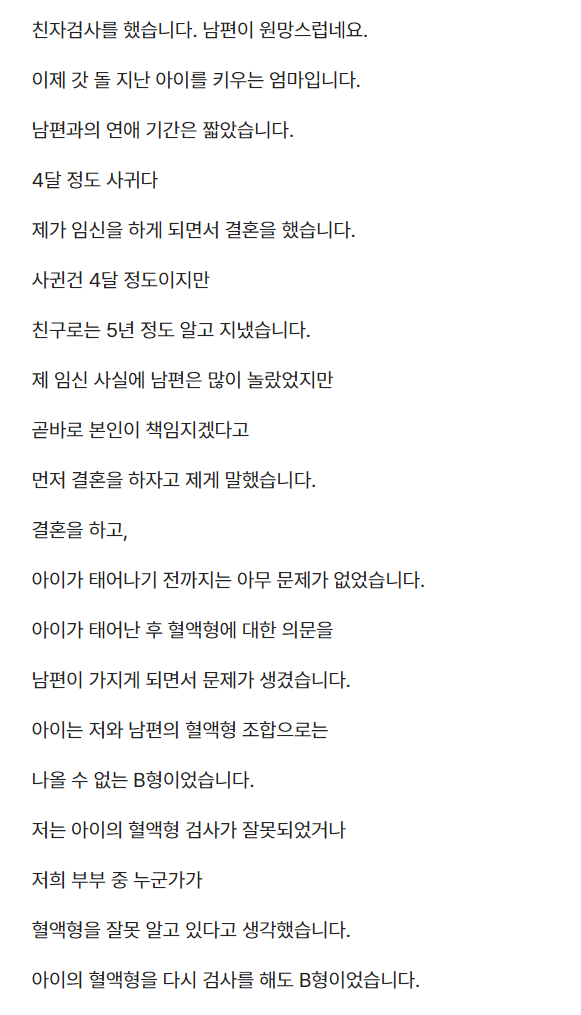 친자검사를 했습니다. 남편이 원망스럽네요.

이제 갓 돌 지난 아이를 키우는 엄마입니다.

남편과의 연애 기간은 짧았습니다.

4달 정도 사귀다

제가 임신을 하게 되면서 결혼을 했습니다.

사귄건 4달 정도이지만

친구로는 5년 정도 알고 지냈습니다.

제 임신 사실에 남편은 많이 놀랐었지만

곧바로 본인이 책임지겠다고

먼저 결혼을 하자고 제게 말했습니다.

결혼을 하고,

아이가 태어나기 전까지는 아무 문제가 없었습니다.

아이가 태어난 후 혈액형에 대한 의문을

남편이 가지게 되면서 문제가 생겼습니다.

아이는 저와 남편의 혈액형 조합으로는

나올 수 없는 B형이었습니다.

저는 아이의 혈액형 검사가 잘못되었거나

저희 부부 중 누군가가

혈액형을 잘못 알고 있다고 생각했습니다.

아이의 혈액형을 다시 검사를 해도 B형이었습니다.